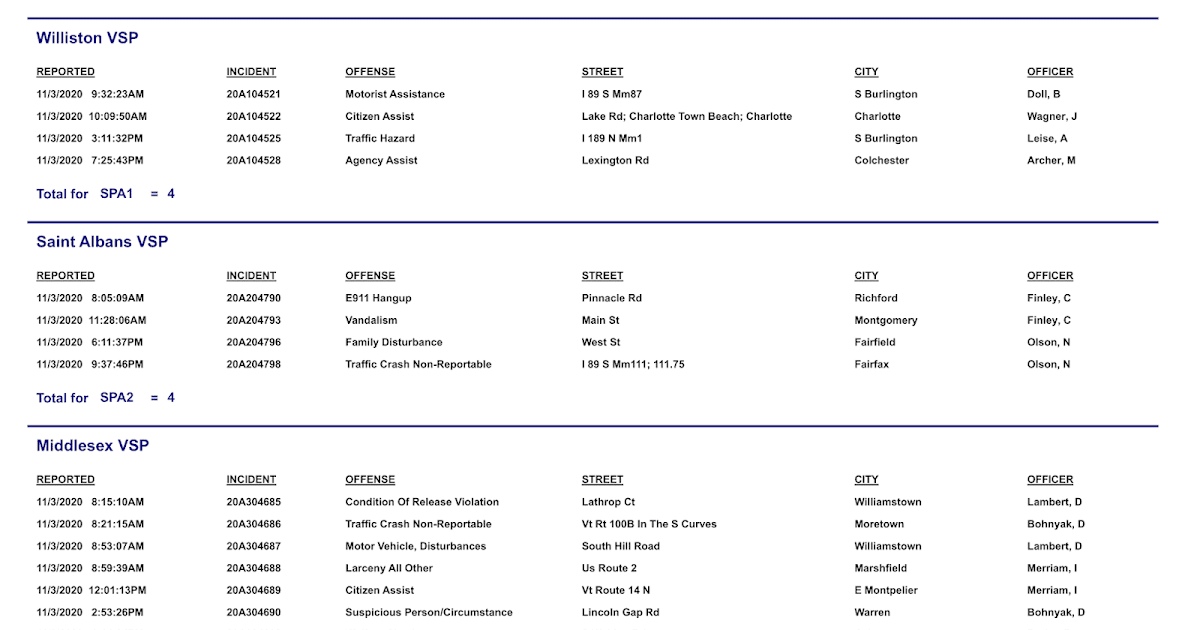 Williston VSP

| REPORTED | INCIDENT | OFFENSE | STREET | CITY | OFFICER |
|---|---|---|---|---|---|
| 11/3/2020 9:32:23AM | 20A104521 | Motorist Assistance | I 89 S Mm87 | S Burlington | Doll, B |
| 11/3/2020 10:09:50AM | 20A104522 | Citizen Assist | Lake Rd; Charlotte Town Beach; Charlotte | Charlotte | Wagner, J |
| 11/3/2020 3:11:32PM | 20A104525 | Traffic Hazard | I 189 N Mm1 | S Burlington | Leise, A |
| 11/3/2020 7:25:43PM | 20A104528 | Agency Assist | Lexington Rd | Colchester | Archer, M |

Total for SPA1 = 4

Saint Albans VSP

| REPORTED | INCIDENT | OFFENSE | STREET | CITY | OFFICER |
|---|---|---|---|---|---|
| 11/3/2020 8:05:09AM | 20A204790 | E911 Hangup | Pinnacle Rd | Richford | Finley, C |
| 11/3/2020 11:28:06AM | 20A204793 | Vandalism | Main St | Montgomery | Finley, C |
| 11/3/2020 6:11:37PM | 20A204796 | Family Disturbance | West St | Fairfield | Olson, N |
| 11/3/2020 9:37:46PM | 20A204798 | Traffic Crash Non-Reportable | I 89 S Mm111; 111.75 | Fairfax | Olson, N |

Total for SPA2 = 4

Middlesex VSP

| REPORTED | INCIDENT | OFFENSE | STREET | CITY | OFFICER |
|---|---|---|---|---|---|
| 11/3/2020 8:15:10AM | 20A304685 | Condition Of Release Violation | Lathrop Ct | Williamstown | Lambert, D |
| 11/3/2020 8:21:15AM | 20A304686 | Traffic Crash Non-Reportable | Vt Rt 100B In The S Curves | Moretown | Bohnyak, D |
| 11/3/2020 8:53:07AM | 20A304687 | Motor Vehicle, Disturbances | South Hill Road | Williamstown | Lambert, D |
| 11/3/2020 8:59:39AM | 20A304688 | Larceny All Other | Us Route 2 | Marshfield | Merriam, I |
| 11/3/2020 12:01:13PM | 20A304689 | Citizen Assist | Vt Route 14 N | E Montpelier | Merriam, I |
| 11/3/2020 2:53:26PM | 20A304690 | Suspicious Person/Circumstance | Lincoln Gap Rd | Warren | Bohnyak, D |